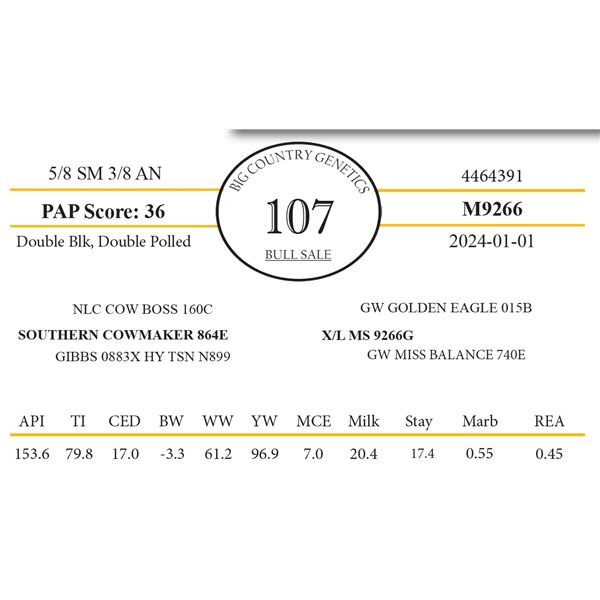 5/8 SM 3/8 AN

PAP Score: 36

Double Blk, Double Polled

BIG COUNTRY GENETICS

107

BULL SALE

4464391

M9266

2024-01-01

NLC COW BOSS 160C

SOUTHERN COWMAKER 864E

GIBBS 0883X HY TSN N899

GW GOLDEN EAGLE 015B

X/L MS 9266G

GW MISS BALANCE 740E

| API | TI | CED | BW | WW | YW | MCE | Milk | Stay | Marb | REA |
|---|---|---|---|---|---|---|---|---|---|---|
| 153.6 | 79.8 | 17.0 | -3.3 | 61.2 | 96.9 | 7.0 | 20.4 | 17.4 | 0.55 | 0.45 |